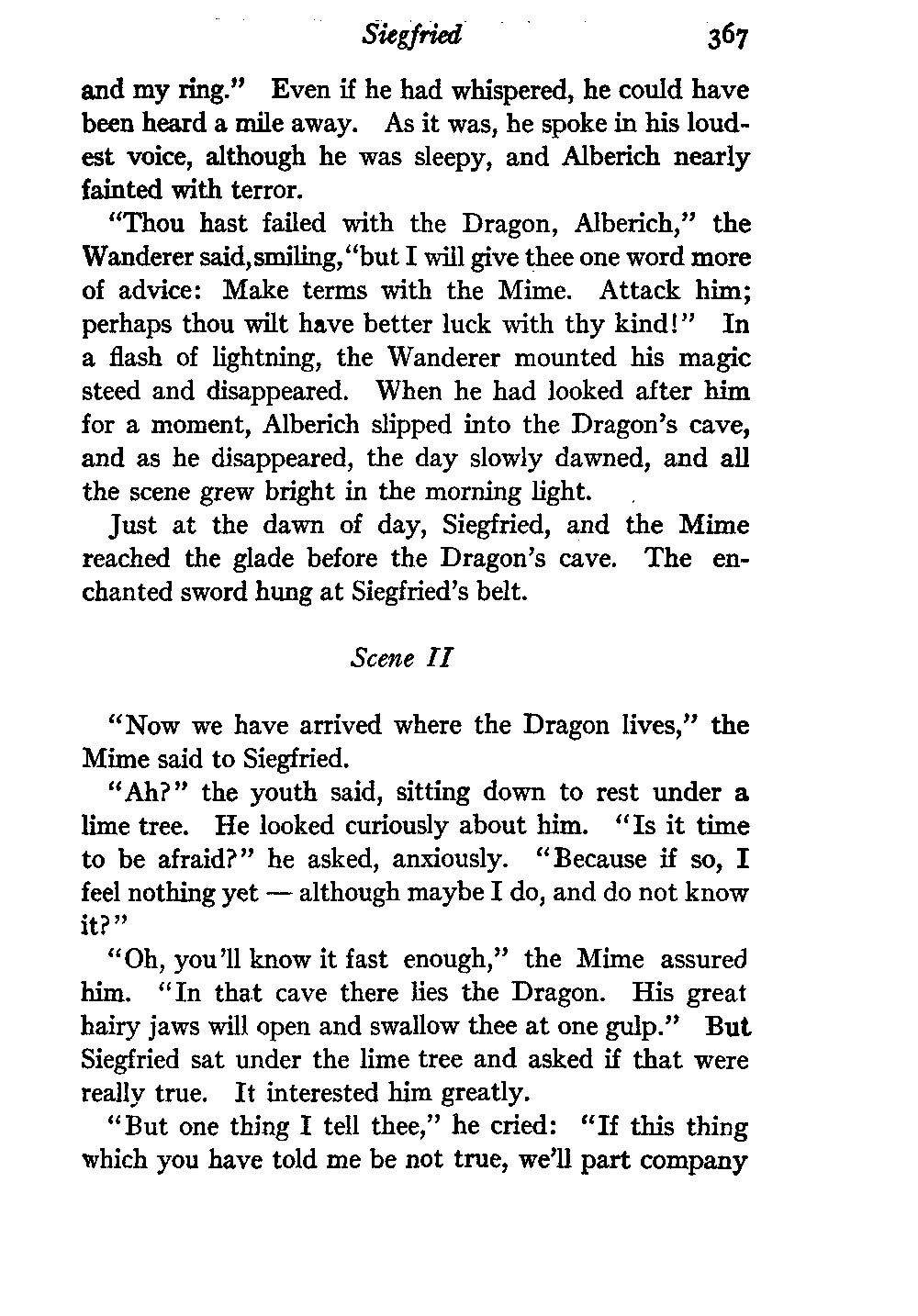 Siegfried 367

and my ring." Even if he had whispered, he could have been heard a mile away. As it was, he spoke in his loudest voice, although he was sleepy, and Alberich nearly fainted with terror.

"Thou hast failed with the Dragon, Alberich," the Wanderer said, smiling, "but I will give thee one word more of advice: Make terms with the Mime. Attack him; perhaps thou wilt have better luck with thy kind!" In a flash of lightning, the Wanderer mounted his magic steed and disappeared. When he had looked after him for a moment, Alberich slipped into the Dragon's cave, and as he disappeared, the day slowly dawned, and all the scene grew bright in the morning light.

Just at the dawn of day, Siegfried, and the Mime reached the glade before the Dragon's cave. The enchanted sword hung at Siegfried's belt.

Scene II

"Now we have arrived where the Dragon lives," the Mime said to Siegfried.

"Ah?" the youth said, sitting down to rest under a lime tree. He looked curiously about him. "Is it time to be afraid?" he asked, anxiously. "Because if so, I feel nothing yet — although maybe I do, and do not know it?"

"Oh, you'll know it fast enough," the Mime assured him. "In that cave there lies the Dragon. His great hairy jaws will open and swallow thee at one gulp." But Siegfried sat under the lime tree and asked if that were really true. It interested him greatly.

"But one thing I tell thee," he cried: "If this thing which you have told me be not true, we'll part company